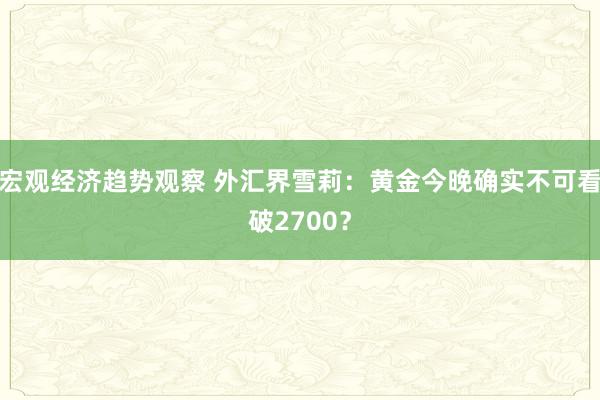 宏观经济趋势观察 外汇界雪莉：黄金今晚确实不可看破2700？